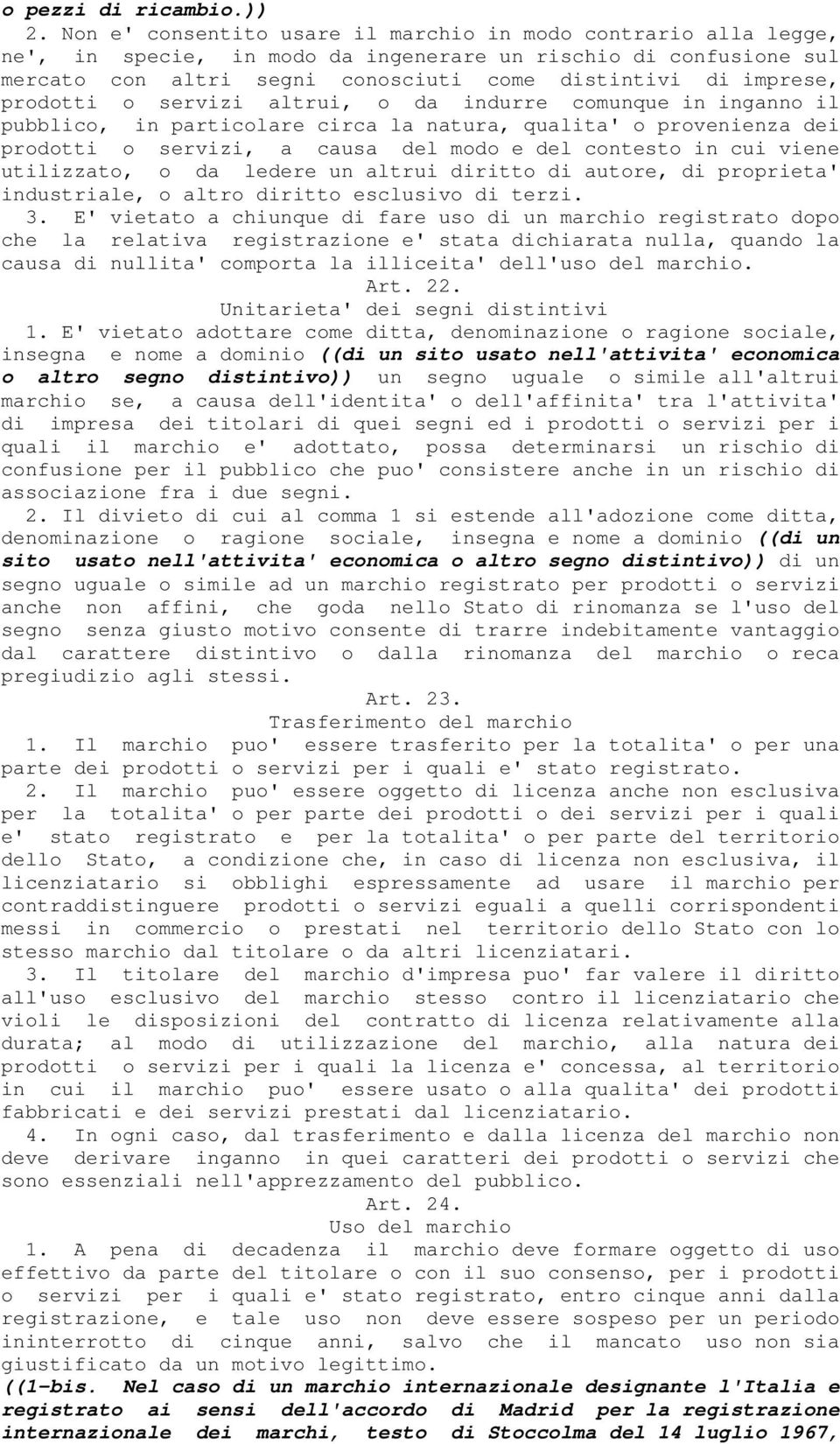 o pezzi di ricambio.))

2. Non e' consentito usare il marchio in modo contrario alla legge, ne', in specie, in modo da ingenerare un rischio di confusione sul mercato con altri segni conosciuti come distintivi di imprese, prodotti o servizi altrui, o da indurre comunque in inganno il pubblico, in particolare circa la natura, qualita' o provenienza dei prodotti o servizi, a causa del modo e del contesto in cui viene utilizzato, o da ledere un altrui diritto di autore, di proprieta' industriale, o altro diritto esclusivo di terzi.

3. E' vietato a chiunque di fare uso di un marchio registrato dopo che la relativa registrazione e' stata dichiarata nulla, quando la causa di nullita' comporta la illiceita' dell'uso del marchio.

Art. 22.

Unitarieta' dei segni distintivi

1. E' vietato adottare come ditta, denominazione o ragione sociale, insegna e nome a dominio ((di un sito usato nell'attivita' economica o altro segno distintivo)) un segno uguale o simile all'altrui marchio se, a causa dell'identita' o dell'affinita' tra l'attivita' di impresa dei titolari di quei segni ed i prodotti o servizi per i quali il marchio e' adottato, possa determinarsi un rischio di confusione per il pubblico che puo' consistere anche in un rischio di associazione fra i due segni.

2. Il divieto di cui al comma 1 si estende all'adozione come ditta, denominazione o ragione sociale, insegna e nome a dominio ((di un sito usato nell'attivita' economica o altro segno distintivo)) di un segno uguale o simile ad un marchio registrato per prodotti o servizi anche non affini, che goda nello Stato di rinomanza se l'uso del segno senza giusto motivo consente di trarre indebitamente vantaggio dal carattere distintivo o dalla rinomanza del marchio o reca pregiudizio agli stessi.

Art. 23.

Trasferimento del marchio

1. Il marchio puo' essere trasferito per la totalita' o per una parte dei prodotti o servizi per i quali e' stato registrato.

2. Il marchio puo' essere oggetto di licenza anche non esclusiva per la totalita' o per parte dei prodotti o dei servizi per i quali e' stato registrato e per la totalita' o per parte del territorio dello Stato, a condizione che, in caso di licenza non esclusiva, il licenziatario si obblighi espressamente ad usare il marchio per contraddistinguere prodotti o servizi eguali a quelli corrispondenti messi in commercio o prestati nel territorio dello Stato con lo stesso marchio dal titolare o da altri licenziatari.

3. Il titolare del marchio d'impresa puo' far valere il diritto all'uso esclusivo del marchio stesso contro il licenziatario che violi le disposizioni del contratto di licenza relativamente alla durata; al modo di utilizzazione del marchio, alla natura dei prodotti o servizi per i quali la licenza e' concessa, al territorio in cui il marchio puo' essere usato o alla qualita' dei prodotti fabbricati e dei servizi prestati dal licenziatario.

4. In ogni caso, dal trasferimento e dalla licenza del marchio non deve derivare inganno in quei caratteri dei prodotti o servizi che sono essenziali nell'apprezzamento del pubblico.

Art. 24.

Uso del marchio

1. A pena di decadenza il marchio deve formare oggetto di uso effettivo da parte del titolare o con il suo consenso, per i prodotti o servizi per i quali e' stato registrato, entro cinque anni dalla registrazione, e tale uso non deve essere sospeso per un periodo ininterrotto di cinque anni, salvo che il mancato uso non sia giustificato da un motivo legittimo.

((1-bis. Nel caso di un marchio internazionale designante l'Italia e registrato ai sensi dell'accordo di Madrid per la registrazione internazionale dei marchi, testo di Stoccolma del 14 luglio 1967,